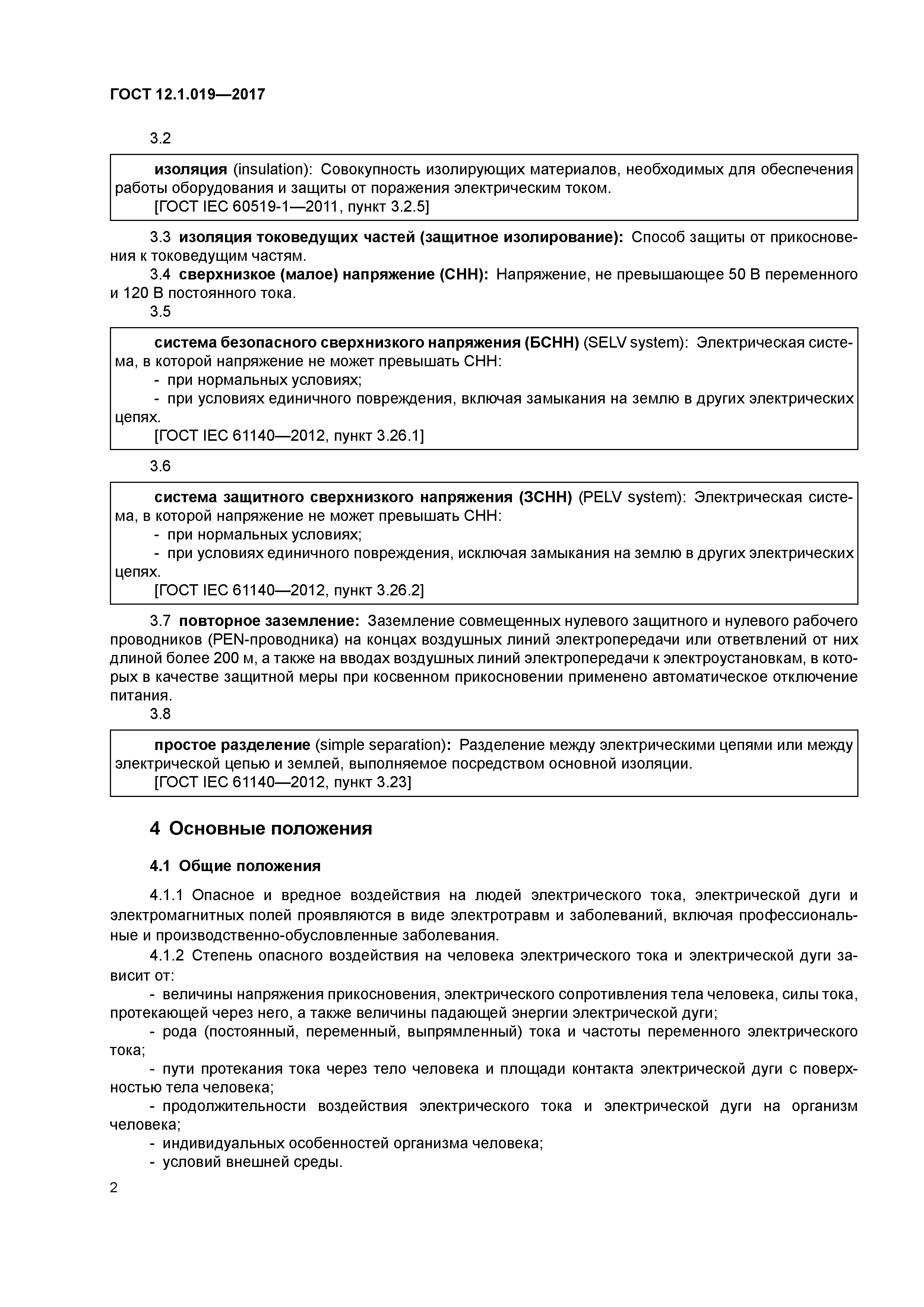 ГОСТ 12.1.019—2017

3.2

изоляция (insulation): Совокупность изолирующих материалов, необходимых для обеспечения работы оборудования и защиты от поражения электрическим током.
[ГОСТ IEC 60519-1—2011, пункт 3.2.5]

3.3 изоляция токоведущих частей (защитное изолирование): Способ защиты от прикосновения к токоведущим частям.

3.4 сверхнизкое (малое) напряжение (СНН): Напряжение, не превышающее 50 В переменного и 120 В постоянного тока.

3.5

система безопасного сверхнизкого напряжения (БСНН) (SELV system): Электрическая система, в которой напряжение не может превышать СНН:
- при нормальных условиях;
- при условиях единичного повреждения, включая замыкания на землю в других электрических цепях.
[ГОСТ IEC 61140—2012, пункт 3.26.1]

3.6

система защитного сверхнизкого напряжения (ЗСНН) (PELV system): Электрическая система, в которой напряжение не может превышать СНН:
- при нормальных условиях;
- при условиях единичного повреждения, исключая замыкания на землю в других электрических цепях.
[ГОСТ IEC 61140—2012, пункт 3.26.2]

3.7 повторное заземление: Заземление совмещенных нулевого защитного и нулевого рабочего проводников (PEN-проводника) на концах воздушных линий электропередачи или ответвлений от них длиной более 200 м, а также на вводах воздушных линий электропередачи к электроустановкам, в которых в качестве защитной меры при косвенном прикосновении применено автоматическое отключение питания.

3.8

простое разделение (simple separation): Разделение между электрическими цепями или между электрической цепью и землей, выполняемое посредством основной изоляции.
[ГОСТ IEC 61140—2012, пункт 3.23]

4 Основные положения

4.1 Общие положения

4.1.1 Опасное и вредное воздействия на людей электрического тока, электрической дуги и электромагнитных полей проявляются в виде электротравм и заболеваний, включая профессиональные и производственно-обусловленные заболевания.

4.1.2 Степень опасного воздействия на человека электрического тока и электрической дуги зависит от:
- величины напряжения прикосновения, электрического сопротивления тела человека, силы тока, протекающей через него, а также величины падающей энергии электрической дуги;
- рода (постоянный, переменный, выпрямленный) тока и частоты переменного электрического тока;
- пути протекания тока через тело человека и площади контакта электрической дуги с поверхностью тела человека;
- продолжительности воздействия электрического тока и электрической дуги на организм человека;
- индивидуальных особенностей организма человека;
- условий внешней среды.

2